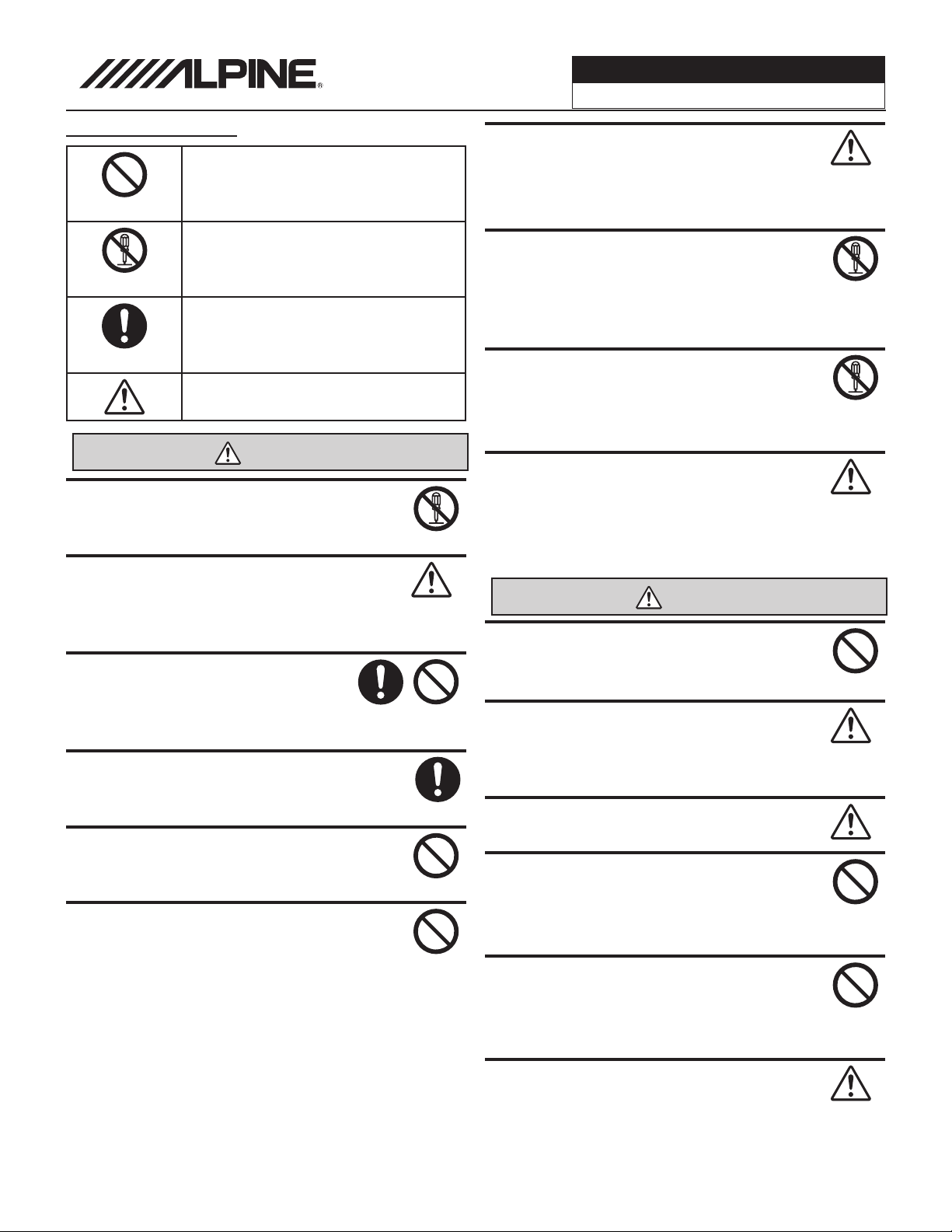 ALPINE®